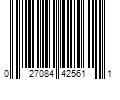 0 27084 42561 1